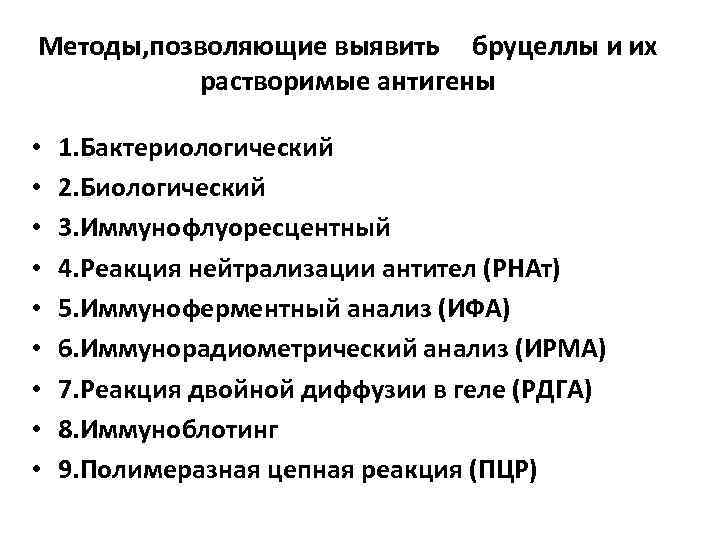 Методы,позволяющие выявить бруцеллы и их растворимые антигены

• 1.Бактериологический
• 2.Биологический
• 3.Иммунофлуоресцентный
• 4.Реакция нейтрализации антител (РНАт)
• 5.Иммуноферментный анализ (ИФА)
• 6.Иммунорадиометрический анализ (ИРМА)
• 7.Реакция двойной диффузии в геле (РДГА)
• 8.Иммуноблотинг
• 9.Полимеразная цепная реакция (ПЦР)